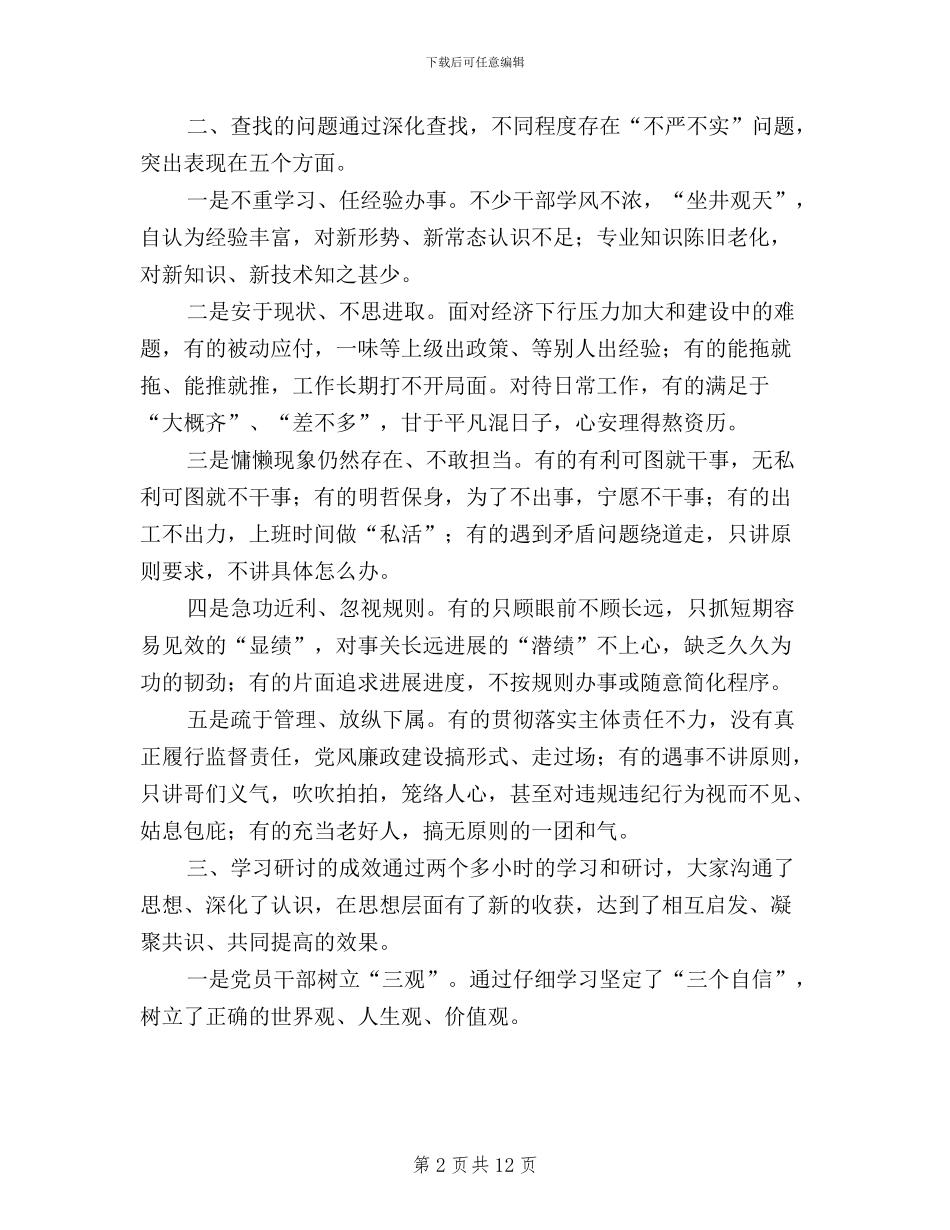 下载后可任意编辑

二、查找的问题通过深化查找，不同程度存在“不严不实”问题，突出表现在五个方面。

一是不重学习、任经验办事。不少干部学风不浓，“坐井观天”，自认为经验丰富，对新形势、新常态认识不足；专业知识陈旧老化，对新知识、新技术知之甚少。

二是安于现状、不思进取。面对经济下行压力加大和建设中的难题，有的被动应付，一味等上级出政策、等别人出经验；有的能拖就拖、能推就推，工作长期打不开局面。对待日常工作，有的满足于“大概齐”、“差不多”，甘于平凡混日子，心安理得熬资历。

三是慵懒现象仍然存在、不敢担当。有的有利可图就干事，无私利可图就不干事；有的明哲保身，为了不出事，宁愿不干事；有的出工不出力，上班时间做“私活”；有的遇到矛盾问题绕道走，只讲原则要求，不讲具体怎么办。

四是急功近利、忽视规则。有的只顾眼前不顾长远，只抓短期容易见效的“显绩”，对事关长远进展的“潜绩”不上心，缺乏久久为功的韧劲；有的片面追求进展进度，不按规则办事或随意简化程序。

五是疏于管理、放纵下属。有的贯彻落实主体责任不力，没有真正履行监督责任，党风廉政建设搞形式、走过场；有的遇事不讲原则，只讲哥们义气，吹吹拍拍，笼络人心，甚至对违规违纪行为视而不见、姑息包庇；有的充当老好人，搞无原则的一团和气。

三、学习研讨的成效通过两个多小时的学习和研讨，大家沟通了思想、深化了认识，在思想层面有了新的收获，达到了相互启发、凝聚共识、共同提高的效果。

一是党员干部树立“三观”。通过仔细学习坚定了“三个自信”，树立了正确的世界观、人生观、价值观。

第 2 页 共 12 页